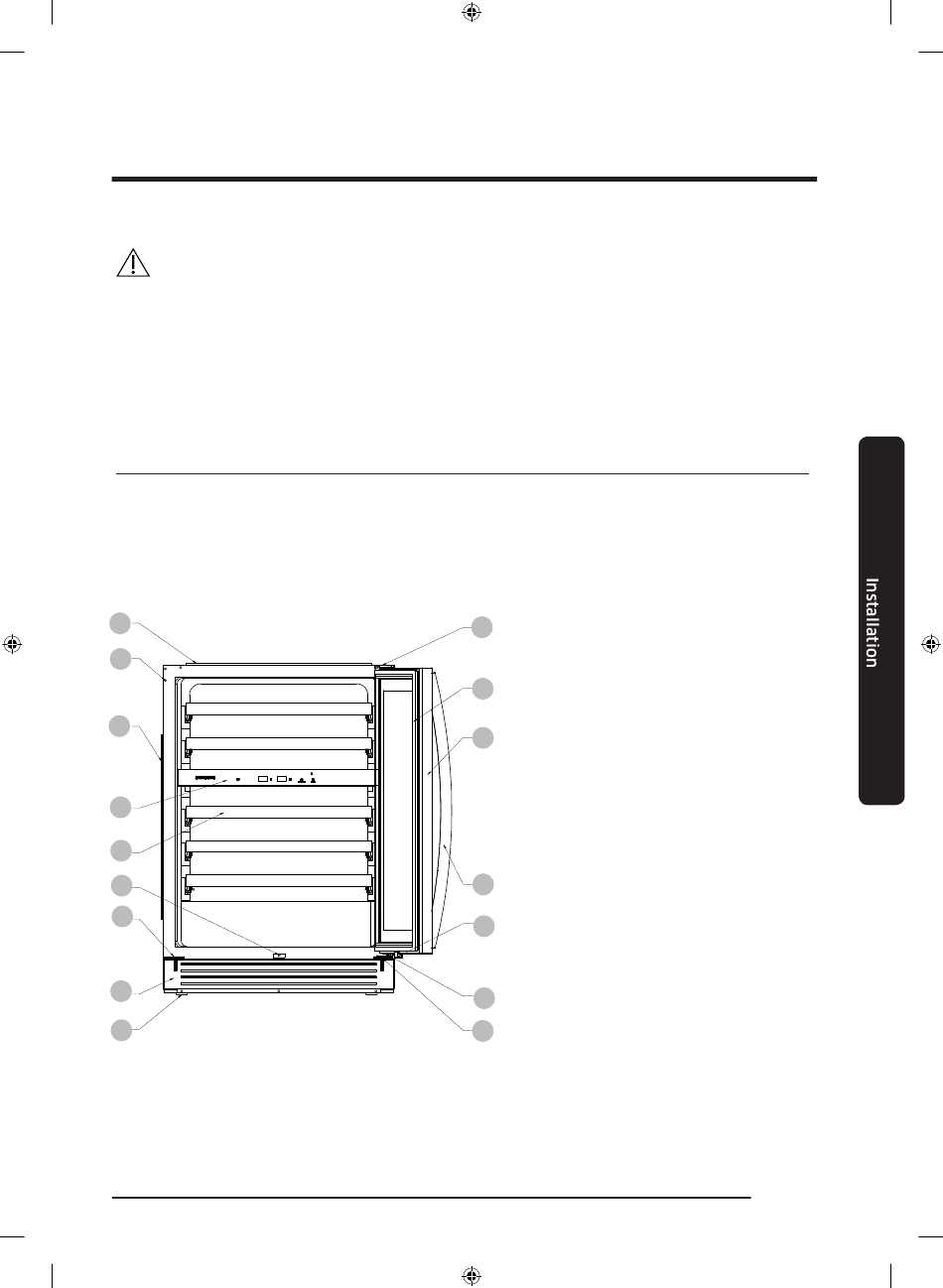 Installation